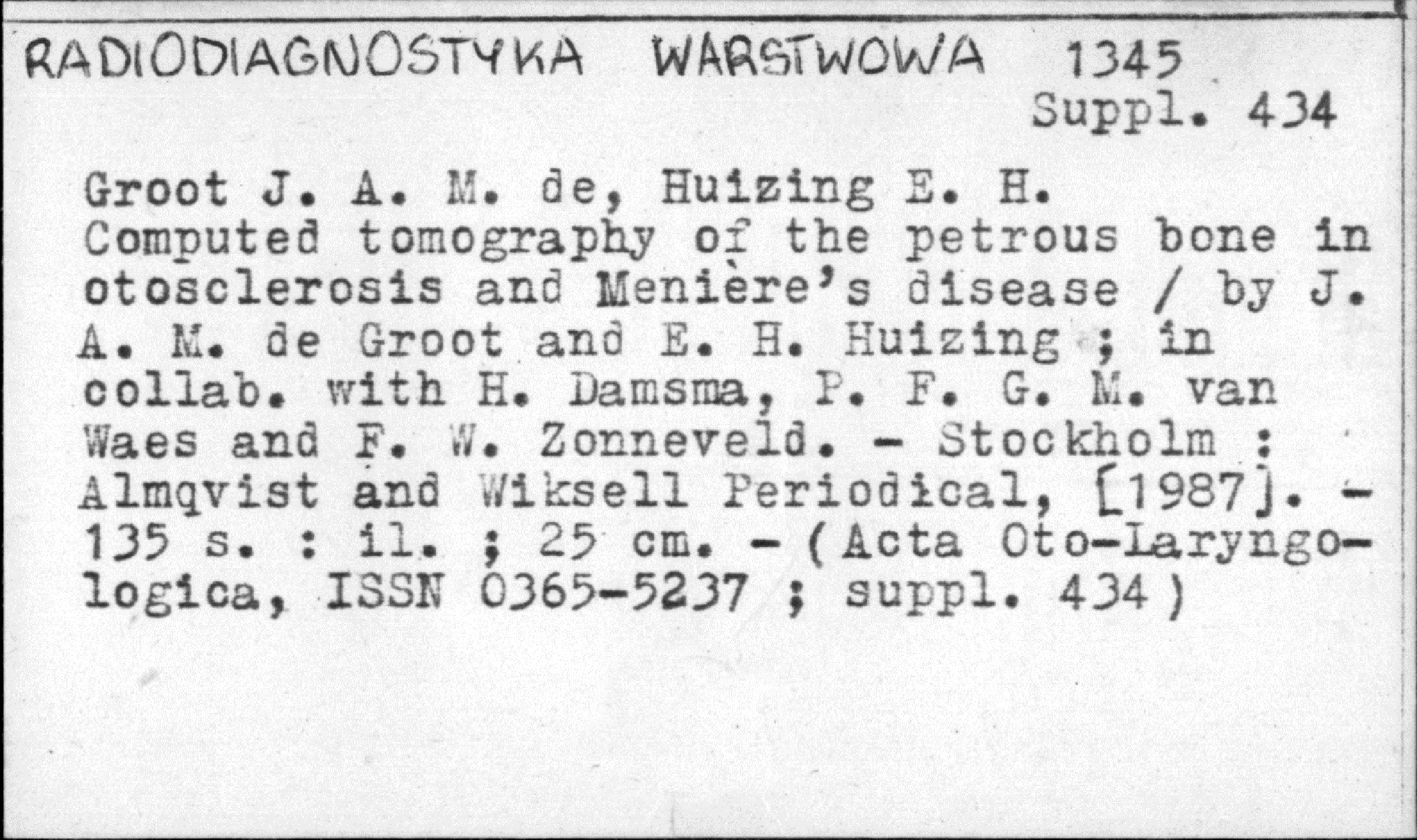 RADIODIAGNOSTYKA WARSTWOWA 1345
Suppl. 434

Groot J. A. M. de, Huizing E. H. Computed tomography of the petrous bone in otosclerosis and Menière's disease / by J. A. M. de Groot and E. H. Huizing ; in collab. with H. Damsma, P. F. G. M. van Waes and F. W. Zonneveld. - Stockholm : Almqvist and Wiksell Periodical, [1987]. - 135 s. : il. ; 25 cm. - (Acta Oto-Laryngologica, ISSN 0365-5237 ; suppl. 434)